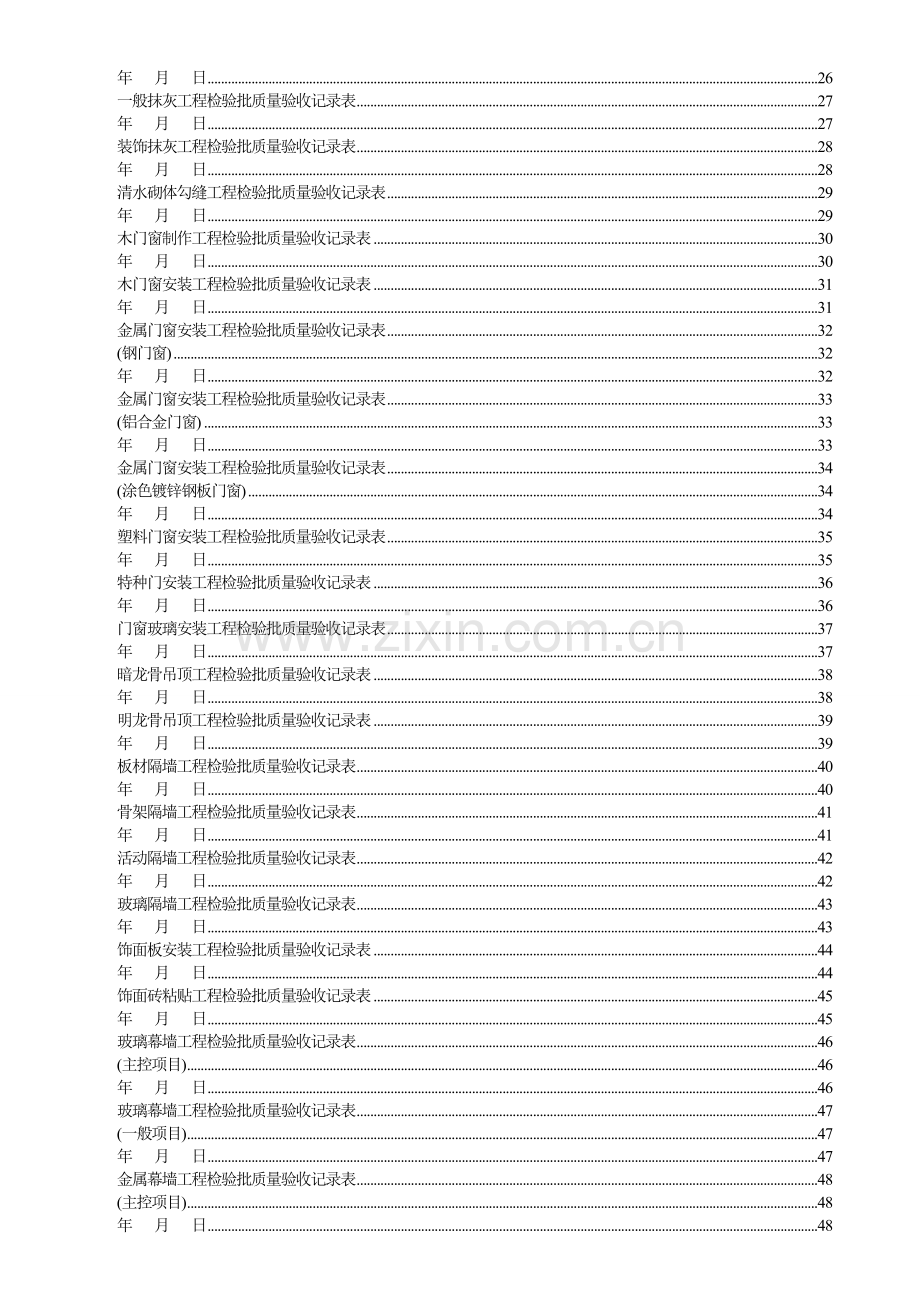 年 月 日 26
一般抹灰工程检验批质量验收记录表 27
年 月 日 27
装饰抹灰工程检验批质量验收记录表 28
年 月 日 28
清水砌体勾缝工程检验批质量验收记录表 29
年 月 日 29
木门窗制作工程检验批质量验收记录表 30
年 月 日 30
木门窗安装工程检验批质量验收记录表 31
年 月 日 31
金属门窗安装工程检验批质量验收记录表 32
(钢门窗) 32
年 月 日 32
金属门窗安装工程检验批质量验收记录表 33
(铝合金门窗) 33
年 月 日 33
金属门窗安装工程检验批质量验收记录表 34
(涂色镀锌钢板门窗) 34
年 月 日 34
塑料门窗安装工程检验批质量验收记录表 35
年 月 日 35
特种门安装工程检验批质量验收记录表 36
年 月 日 36
门窗玻璃安装工程检验批质量验收记录表 37
年 月 日 37
暗龙骨吊顶工程检验批质量验收记录表 38
年 月 日 38
明龙骨吊顶工程检验批质量验收记录表 39
年 月 日 39
板材隔墙工程检验批质量验收记录表 40
年 月 日 40
骨架隔墙工程检验批质量验收记录表 41
年 月 日 41
活动隔墙工程检验批质量验收记录表 42
年 月 日 42
玻璃隔墙工程检验批质量验收记录表 43
年 月 日 43
饰面板安装工程检验批质量验收记录表 44
年 月 日 44
饰面砖粘贴工程检验批质量验收记录表 45
年 月 日 45
玻璃幕墙工程检验批质量验收记录表 46
(主控项目) 46
年 月 日 46
玻璃幕墙工程检验批质量验收记录表 47
(一般项目) 47
年 月 日 47
金属幕墙工程检验批质量验收记录表 48
(主控项目) 48
年 月 日 48

www.zixin.com.cn